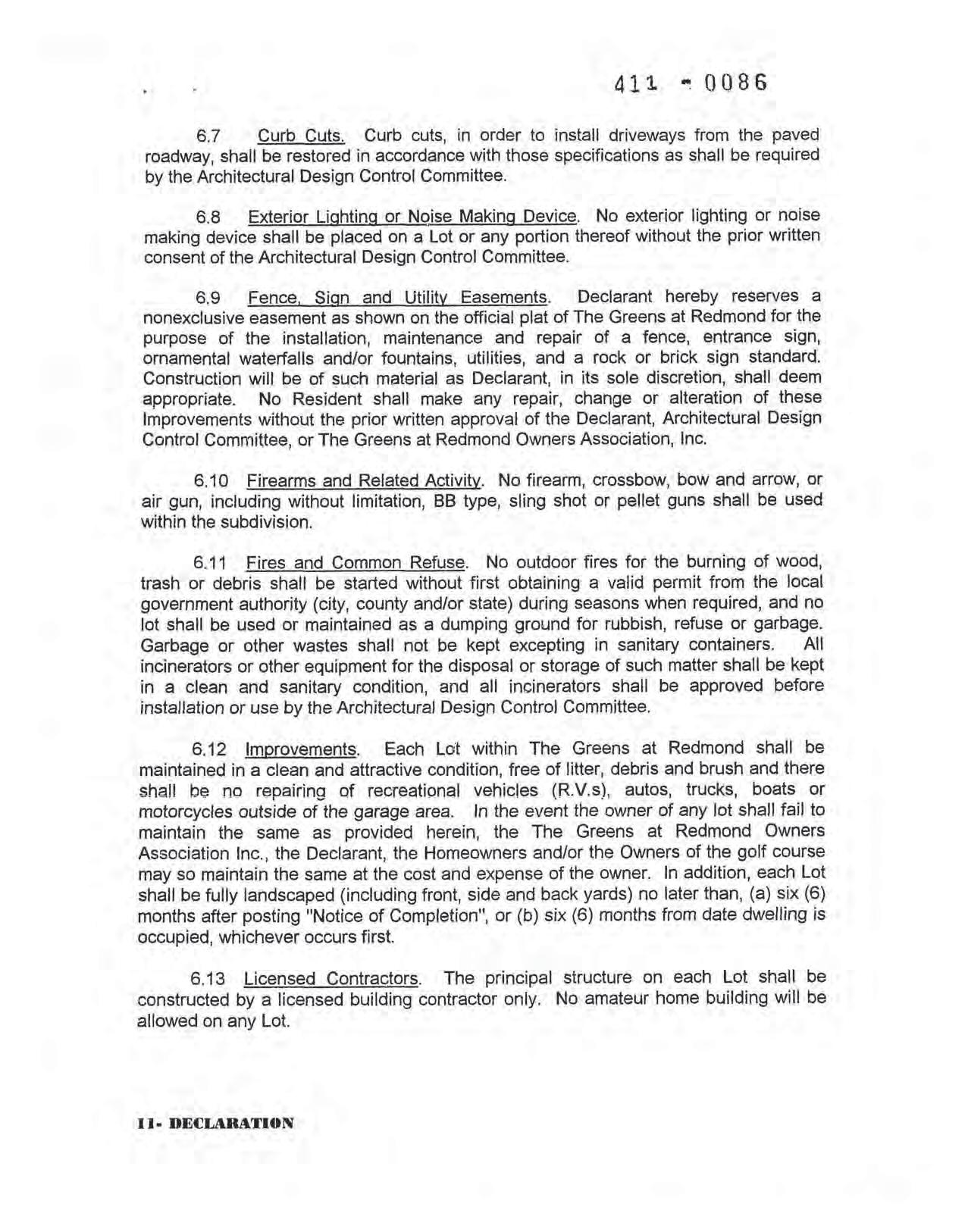 411 - 0086

6.7 Curb Cuts. Curb cuts, in order to install driveways from the paved roadway, shall be restored in accordance with those specifications as shall be required by the Architectural Design Control Committee.

6.8 Exterior Lighting or Noise Making Device. No exterior lighting or noise making device shall be placed on a Lot or any portion thereof without the prior written consent of the Architectural Design Control Committee.

6.9 Fence, Sign and Utility Easements. Declarant hereby reserves a nonexclusive easement as shown on the official plat of The Greens at Redmond for the purpose of the installation, maintenance and repair of a fence, entrance sign, ornamental waterfalls and/or fountains, utilities, and a rock or brick sign standard. Construction will be of such material as Declarant, in its sole discretion, shall deem appropriate. No Resident shall make any repair, change or alteration of these Improvements without the prior written approval of the Declarant, Architectural Design Control Committee, or The Greens at Redmond Owners Association, Inc.

6.10 Firearms and Related Activity. No firearm, crossbow, bow and arrow, or air gun, including without limitation, BB type, sling shot or pellet guns shall be used within the subdivision.

6.11 Fires and Common Refuse. No outdoor fires for the burning of wood, trash or debris shall be started without first obtaining a valid permit from the local government authority (city, county and/or state) during seasons when required, and no lot shall be used or maintained as a dumping ground for rubbish, refuse or garbage. Garbage or other wastes shall not be kept excepting in sanitary containers. All incinerators or other equipment for the disposal or storage of such matter shall be kept in a clean and sanitary condition, and all incinerators shall be approved before installation or use by the Architectural Design Control Committee.

6.12 Improvements. Each Lot within The Greens at Redmond shall be maintained in a clean and attractive condition, free of litter, debris and brush and there shall be no repairing of recreational vehicles (R.V.s), autos, trucks, boats or motorcycles outside of the garage area. In the event the owner of any lot shall fail to maintain the same as provided herein, the The Greens at Redmond Owners Association Inc., the Declarant, the Homeowners and/or the Owners of the golf course may so maintain the same at the cost and expense of the owner. In addition, each Lot shall be fully landscaped (including front, side and back yards) no later than, (a) six (6) months after posting "Notice of Completion", or (b) six (6) months from date dwelling is occupied, whichever occurs first.

6.13 Licensed Contractors. The principal structure on each Lot shall be constructed by a licensed building contractor only. No amateur home building will be allowed on any Lot.

11- DECLARATION